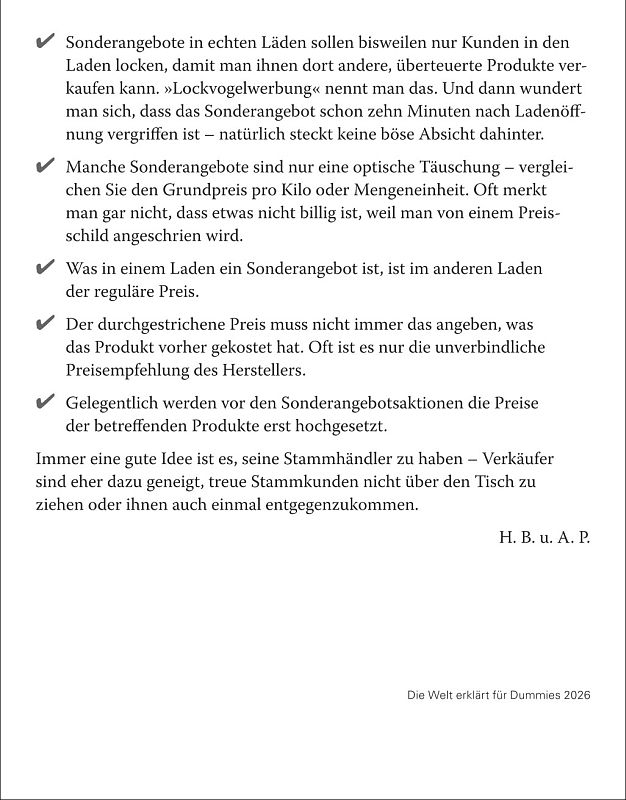 ✔ Sonderangebote in echten Läden sollen bisweilen nur Kunden in den Laden locken, damit man ihnen dort andere, überteuerte Produkte verkaufen kann. »Lockvogelwerbung« nennt man das. Und dann wundert man sich, dass das Sonderangebot schon zehn Minuten nach Ladenöffnung vergriffen ist – natürlich steckt keine böse Absicht dahinter.

✔ Manche Sonderangebote sind nur eine optische Täuschung – vergleichen Sie den Grundpreis pro Kilo oder Mengeneinheit. Oft merkt man gar nicht, dass etwas nicht billig ist, weil man von einem Preisschild angeschrien wird.

✔ Was in einem Laden ein Sonderangebot ist, ist im anderen Laden der reguläre Preis.

✔ Der durchgestrichene Preis muss nicht immer das angeben, was das Produkt vorher gekostet hat. Oft ist es nur die unverbindliche Preisempfehlung des Herstellers.

✔ Gelegentlich werden vor den Sonderangebotsaktionen die Preise der betreffenden Produkte erst hochgesetzt.

Immer eine gute Idee ist es, seine Stammhändler zu haben – Verkäufer sind eher dazu geneigt, treue Stammkunden nicht über den Tisch zu ziehen oder ihnen auch einmal entgegenzukommen.

H. B. u. A. P.

Die Welt erklärt für Dummies 2026